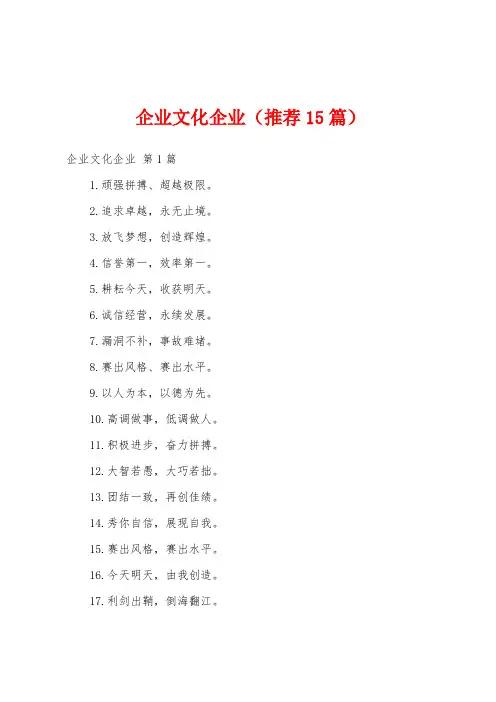 企业文化企业（推荐15篇）

企业文化企业 第1篇

1.顽强拼搏、超越极限。

2.追求卓越，永无止境。

3.放飞梦想，创造辉煌。

4.信誉第一，效率第一。

5.耕耘今天，收获明天。

6.诚信经营，永续发展。

7.漏洞不补，事故难堵。

8.赛出风格、赛出水平。

9.以人为本，以德为先。

10.高调做事，低调做人。

11.积极进步，奋力拼搏。

12.大智若愚，大巧若拙。

13.团结一致，再创佳绩。

14.秀你自信，展现自我。

15.赛出风格，赛出水平。

16.今天明天，由我创造。

17.利剑出鞘，倒海翻江。